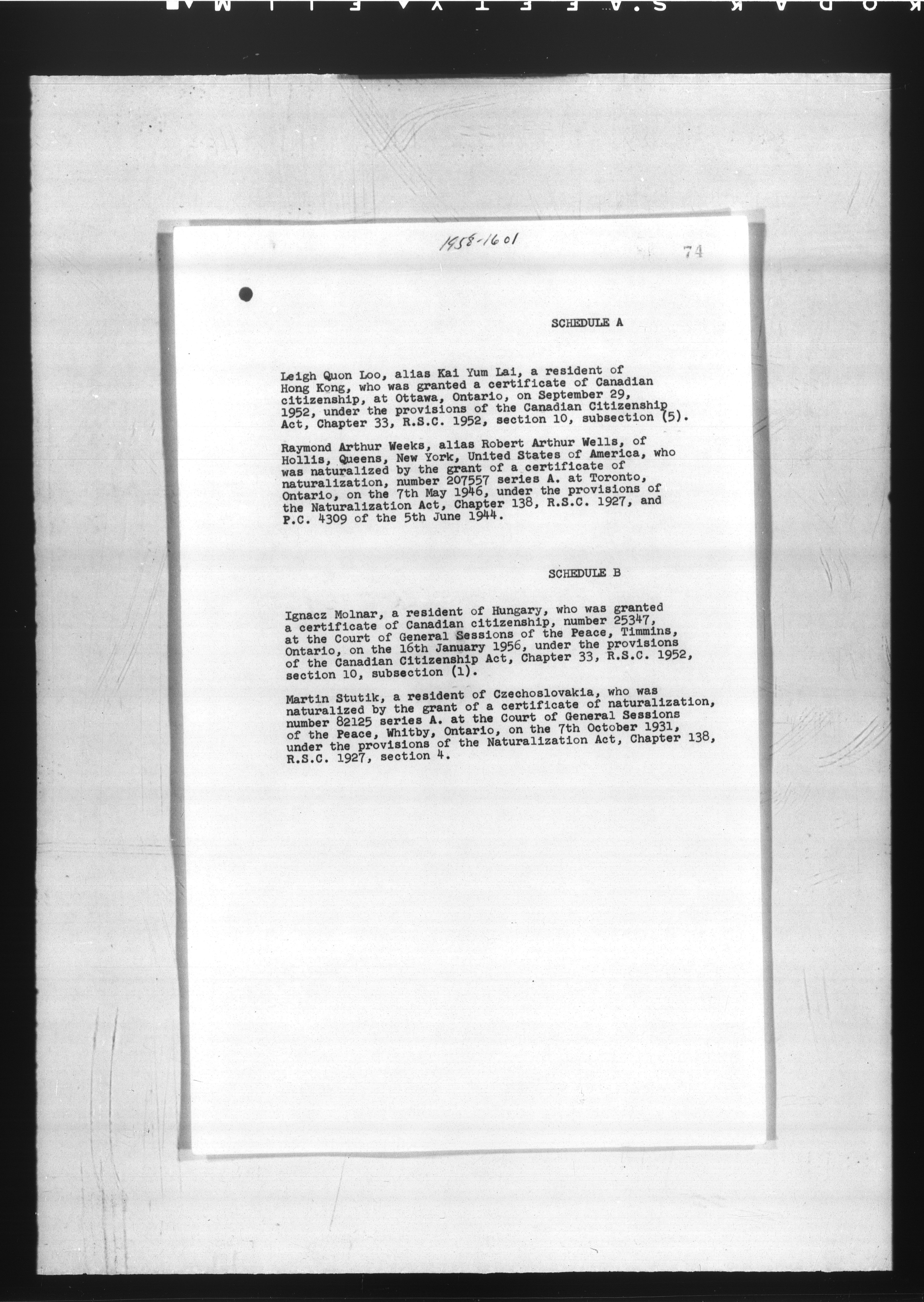 KODAK SAFETY FILM

1958-1601

74

SCHEDULE A

Leigh Quon Loo, alias Kai Yum Lai, a resident of Hong Kong, who was granted a certificate of Canadian citizenship, at Ottawa, Ontario, on September 29, 1952, under the provisions of the Canadian Citizenship Act, Chapter 33, R.S.C. 1952, section 10, subsection (5).

Raymond Arthur Weeks, alias Robert Arthur Wells, of Hollis, Queens, New York, United States of America, who was naturalized by the grant of a certificate of naturalization, number 207557 series A. at Toronto, Ontario, on the 7th May 1946, under the provisions of the Naturalization Act, Chapter 138, R.S.C. 1927, and P.C. 4309 of the 5th June 1944.

SCHEDULE B

Ignacz Molnar, a resident of Hungary, who was granted a certificate of Canadian citizenship, number 25347, at the Court of General Sessions of the Peace, Timmins, Ontario, on the 16th January 1956, under the provisions of the Canadian Citizenship Act, Chapter 33, R.S.C. 1952, section 10, subsection (1).

Martin Stutik, a resident of Czechoslovakia, who was naturalized by the grant of a certificate of naturalization, number 82125 series A. at the Court of General Sessions of the Peace, Whitby, Ontario, on the 7th October 1931, under the provisions of the Naturalization Act, Chapter 138, R.S.C. 1927, section 4.